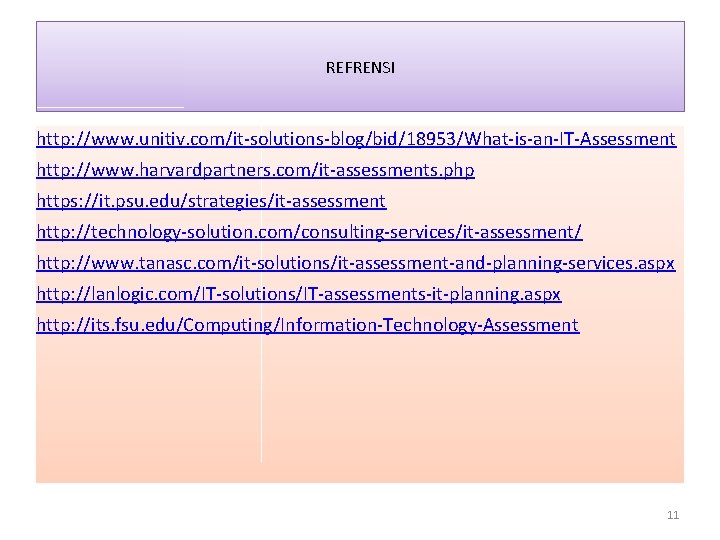 REFRENSI

http://www.unitiv.com/it-solutions-blog/bid/18953/What-is-an-IT-Assessment

http://www.harvardpartners.com/it-assessments.php

https://it.psu.edu/strategies/it-assessment

http://technology-solution.com/consulting-services/it-assessment/

http://www.tanasc.com/it-solutions/it-assessment-and-planning-services.aspx

http://lanlogic.com/IT-solutions/IT-assessments-it-planning.aspx

http://its.fsu.edu/Computing/Information-Technology-Assessment

11